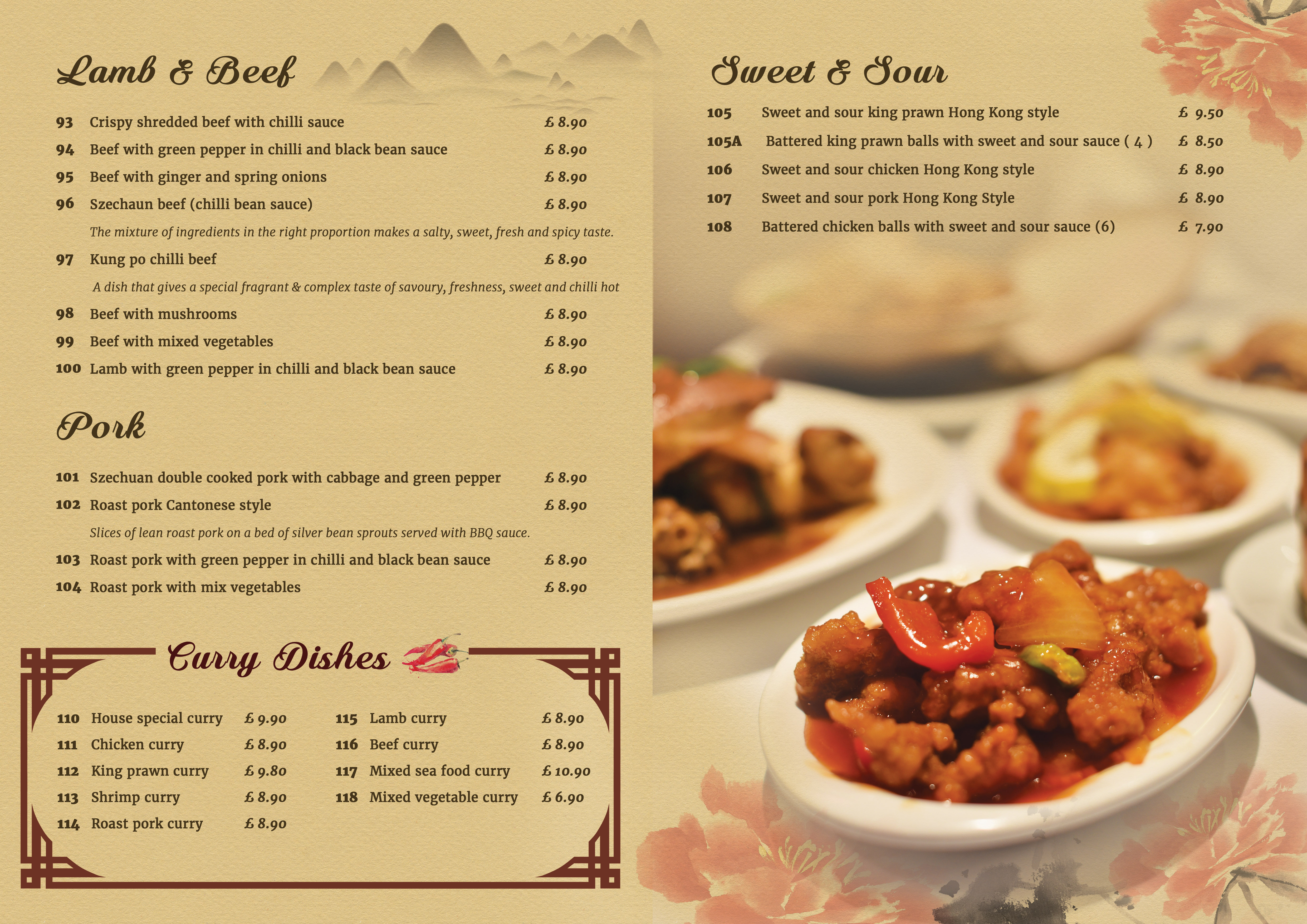 Lamb & Beef

93 Crispy shredded beef with chilli sauce £ 8.90
94 Beef with green pepper in chilli and black bean sauce £ 8.90
95 Beef with ginger and spring onions £ 8.90
96 Szechaun beef (chilli bean sauce) £ 8.90
The mixture of ingredients in the right proportion makes a salty, sweet, fresh and spicy taste.
97 Kung po chilli beef £ 8.90
A dish that gives a special fragrant & complex taste of savoury, freshness, sweet and chilli hot
98 Beef with mushrooms £ 8.90
99 Beef with mixed vegetables £ 8.90
100 Lamb with green pepper in chilli and black bean sauce £ 8.90

Pork

101 Szechuan double cooked pork with cabbage and green pepper £ 8.90
102 Roast pork Cantonese style £ 8.90
Slices of lean roast pork on a bed of silver bean sprouts served with BBQ sauce.
103 Roast pork with green pepper in chilli and black bean sauce £ 8.90
104 Roast pork with mix vegetables £ 8.90

Curry Dishes

110 House special curry £ 9.90
111 Chicken curry £ 8.90
112 King prawn curry £ 9.80
113 Shrimp curry £ 8.90
114 Roast pork curry £ 8.90

115 Lamb curry £ 8.90
116 Beef curry £ 8.90
117 Mixed sea food curry £ 10.90
118 Mixed vegetable curry £ 6.90

Sweet & Sour

105 Sweet and sour king prawn Hong Kong style £ 9.50
105A Battered king prawn balls with sweet and sour sauce ( 4 ) £ 8.50
106 Sweet and sour chicken Hong Kong style £ 8.90
107 Sweet and sour pork Hong Kong Style £ 8.90
108 Battered chicken balls with sweet and sour sauce (6) £ 7.90